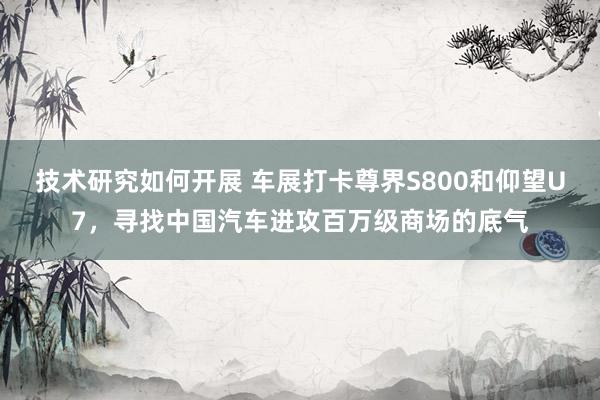 技术研究如何开展 车展打卡尊界S800和仰望U7，寻找中国汽车进攻百万级商场的底气